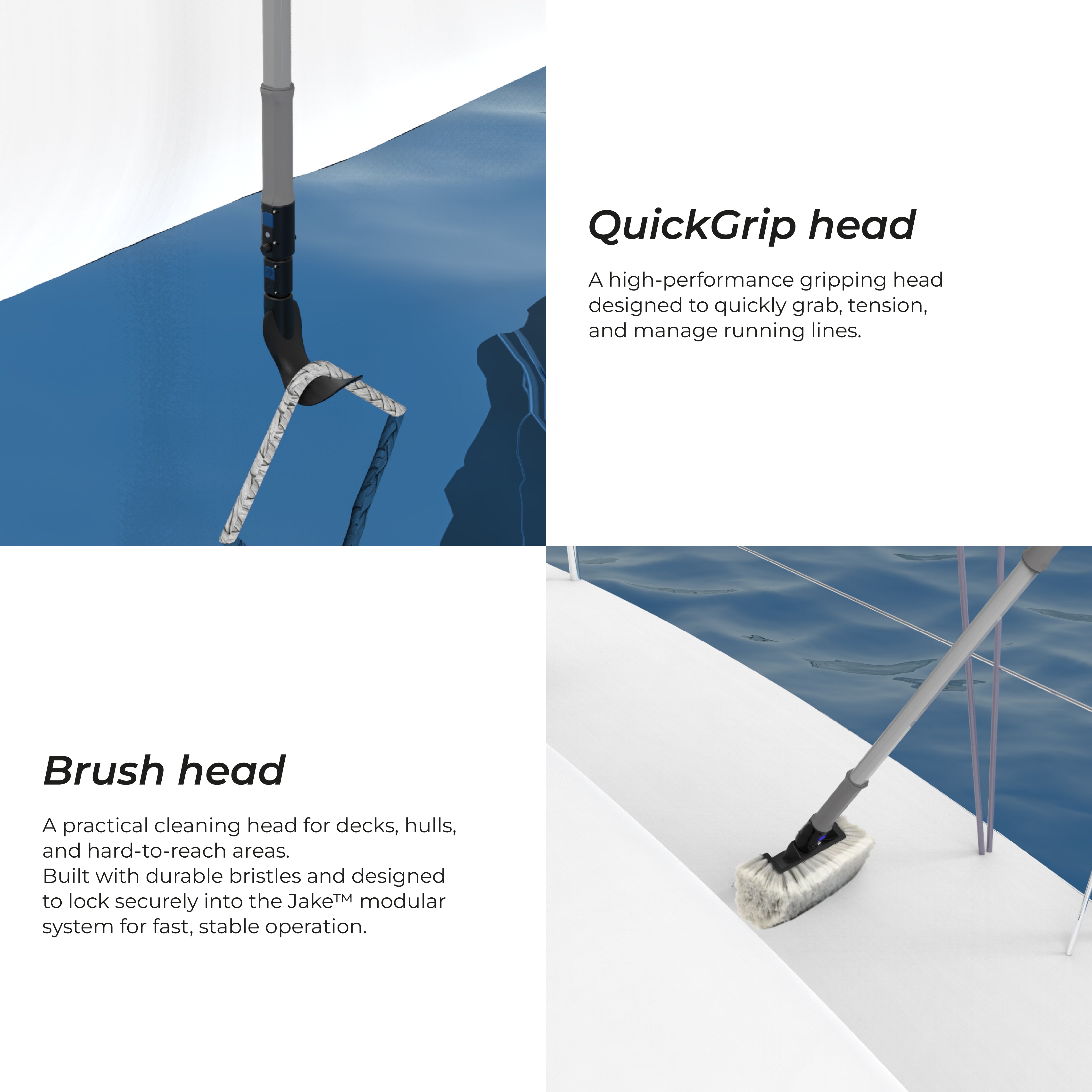 QuickGrip head

A high-performance gripping head designed to quickly grab, tension, and manage running lines.

Brush head

A practical cleaning head for decks, hulls, and hard-to-reach areas.
Built with durable bristles and designed to lock securely into the Jake™ modular system for fast, stable operation.